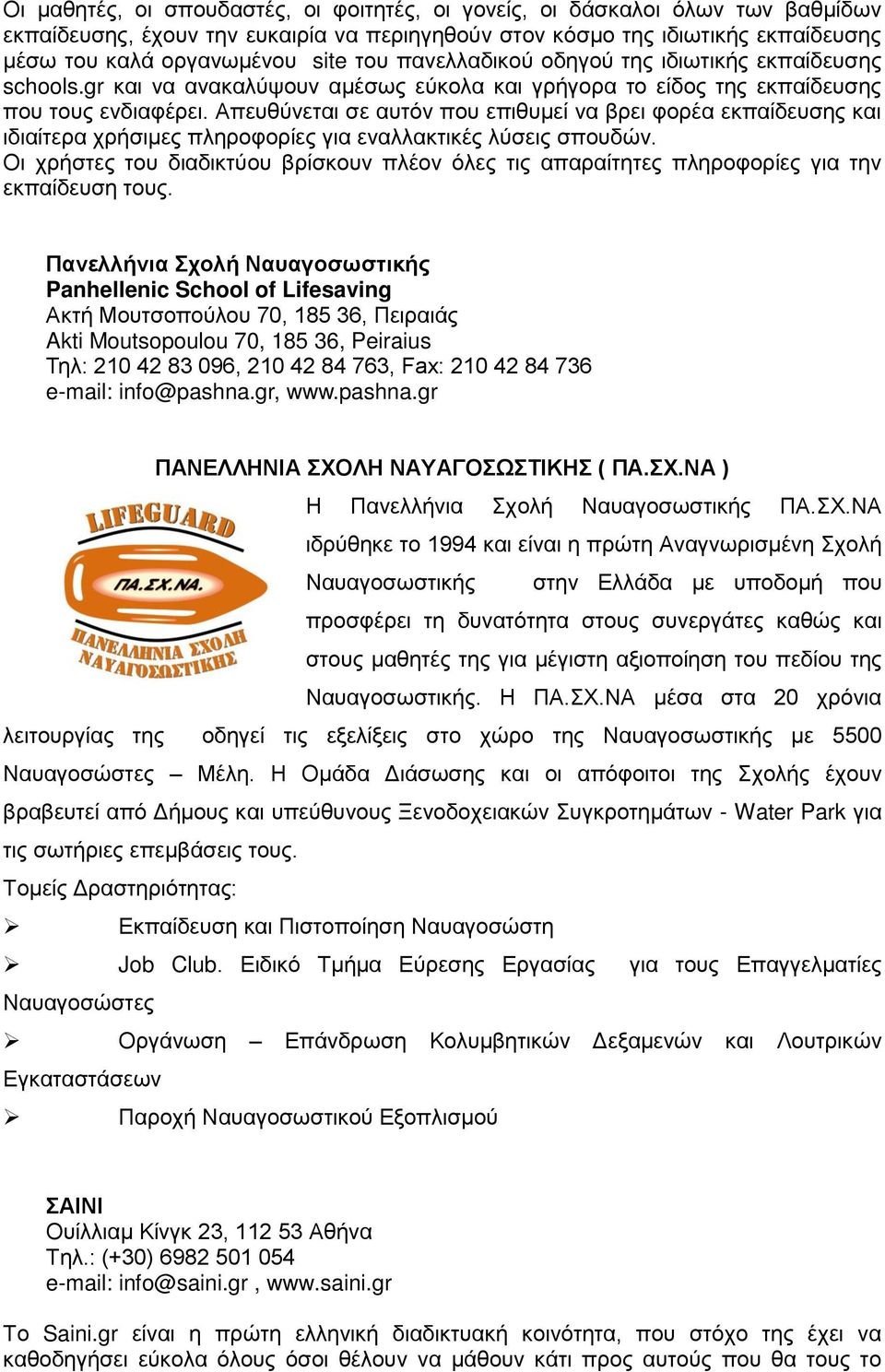 Οι μαθητές, οι σπουδαστές, οι φοιτητές, οι γονείς, οι δάσκαλοι όλων των βαθμίδων εκπαίδευσης, έχουν την ευκαιρία να περιηγηθούν στον κόσμο της ιδιωτικής εκπαίδευσης μέσω του καλά οργανωμένου site του πανελλαδικού οδηγού της ιδιωτικής εκπαίδευσης schools.gr και να ανακαλύψουν αμέσως εύκολα και γρήγορα το είδος της εκπαίδευσης που τους ενδιαφέρει. Απευθύνεται σε αυτόν που επιθυμεί να βρει φορέα εκπαίδευσης και ιδιαίτερα χρήσιμες πληροφορίες για εναλλακτικές λύσεις σπουδών.
Οι χρήστες του διαδικτύου βρίσκουν πλέον όλες τις απαραίτητες πληροφορίες για την εκπαίδευση τους.

Πανελλήνια Σχολή Ναυαγοσωστικής
Panhellenic School of Lifesaving
Ακτή Μουτσοπούλου 70, 185 36, Πειραιάς
Akti Moutsopoulou 70, 185 36, Peiraius
Τηλ: 210 42 83 096, 210 42 84 763, Fax: 210 42 84 736
e-mail: info@pashna.gr, www.pashna.gr

ΠΑΝΕΛΛΗΝΙΑ ΣΧΟΛΗ ΝΑΥΑΓΟΣΩΣΤΙΚΗΣ ( ΠΑ.ΣΧ.ΝΑ )

LIFEGUARD
ΠΑ.ΣΧ.ΝΑ.
ΠΑΝΕΛΛΗΝΙΑ ΣΧΟΛΗ ΝΑΥΑΓΟΣΩΣΤΙΚΗΣ

Η Πανελλήνια Σχολή Ναυαγοσωστικής ΠΑ.ΣΧ.ΝΑ ιδρύθηκε το 1994 και είναι η πρώτη Αναγνωρισμένη Σχολή Ναυαγοσωστικής στην Ελλάδα με υποδομή που προσφέρει τη δυνατότητα στους συνεργάτες καθώς και στους μαθητές της για μέγιστη αξιοποίηση του πεδίου της Ναυαγοσωστικής. Η ΠΑ.ΣΧ.ΝΑ μέσα στα 20 χρόνια λειτουργίας της οδηγεί τις εξελίξεις στο χώρο της Ναυαγοσωστικής με 5500 Ναυαγοσώστες – Μέλη. Η Ομάδα Διάσωσης και οι απόφοιτοι της Σχολής έχουν βραβευτεί από Δήμους και υπεύθυνους Ξενοδοχειακών Συγκροτημάτων - Water Park για τις σωτήριες επεμβάσεις τους.
Τομείς Δραστηριότητας:
➢ Εκπαίδευση και Πιστοποίηση Ναυαγοσώστη
➢ Job Club. Ειδικό Τμήμα Εύρεσης Εργασίας για τους Επαγγελματίες Ναυαγοσώστες
➢ Οργάνωση – Επάνδρωση Κολυμβητικών Δεξαμενών και Λουτρικών Εγκαταστάσεων
➢ Παροχή Ναυαγοσωστικού Εξοπλισμού

ΣΑΙΝΙ
Ουίλλιαμ Κίνγκ 23, 112 53 Αθήνα
Τηλ.: (+30) 6982 501 054
e-mail: info@saini.gr , www.saini.gr

Το Saini.gr είναι η πρώτη ελληνική διαδικτυακή κοινότητα, που στόχο της έχει να καθοδηγήσει εύκολα όλους όσοι θέλουν να μάθουν κάτι προς αυτούς που θα τους το